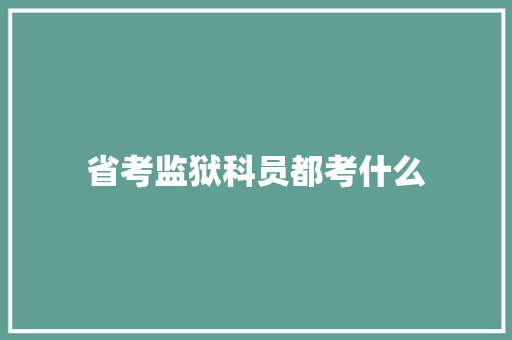 省考监狱科员都考什么